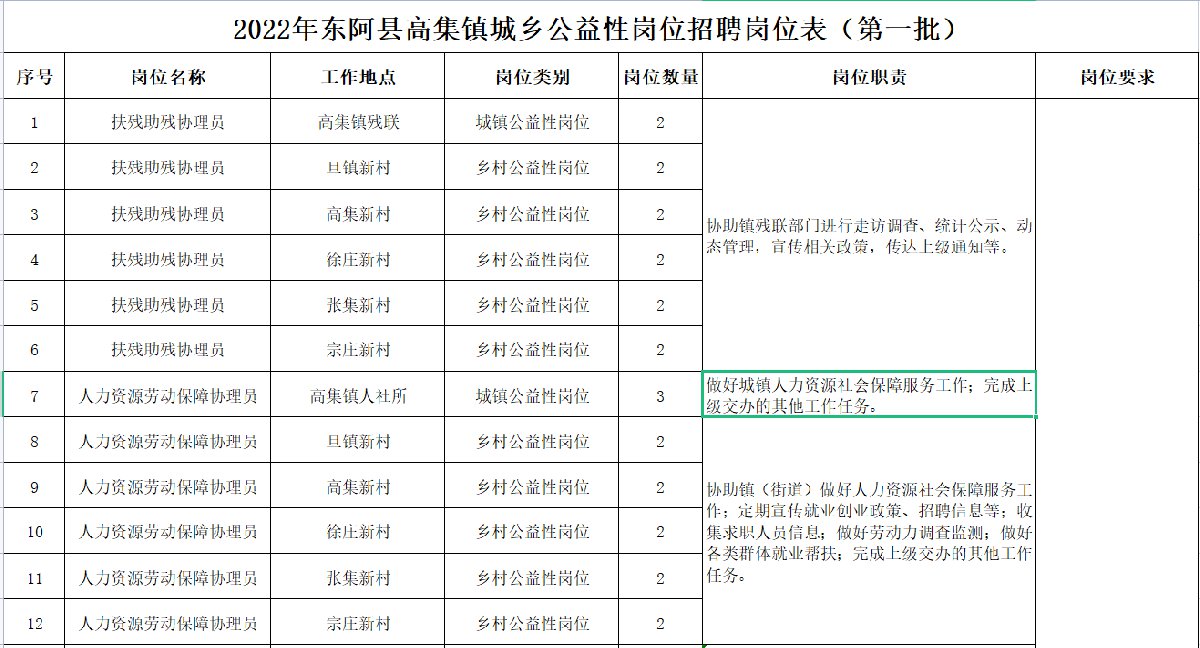 2022年东阿县高集镇城乡公益性岗位招聘岗位表（第一批）

| 序号 | 岗位名称 | 工作地点 | 岗位类别 | 岗位数量 | 岗位职责 | 岗位要求 |
|---|---|---|---|---|---|---|
| 1 | 扶残助残协理员 | 高集镇残联 | 城镇公益性岗位 | 2 | 协助镇残联部门进行走访调查、统计公示、动态管理，宣传相关政策，传达上级通知等。 | |
| 2 | 扶残助残协理员 | 旦镇新村 | 乡村公益性岗位 | 2 | | |
| 3 | 扶残助残协理员 | 高集新村 | 乡村公益性岗位 | 2 | | |
| 4 | 扶残助残协理员 | 徐庄新村 | 乡村公益性岗位 | 2 | | |
| 5 | 扶残助残协理员 | 张集新村 | 乡村公益性岗位 | 2 | | |
| 6 | 扶残助残协理员 | 宗庄新村 | 乡村公益性岗位 | 2 | | |
| 7 | 人力资源劳动保障协理员 | 高集镇人社所 | 城镇公益性岗位 | 3 | 做好城镇人力资源社会保障服务工作；完成上级交办的其他工作任务。 | |
| 8 | 人力资源劳动保障协理员 | 旦镇新村 | 乡村公益性岗位 | 2 | 协助镇（街道）做好人力资源社会保障服务工作；定期宣传就业创业政策、招聘信息等；收集求职人员信息；做好劳动力调查监测；做好各类群体就业帮扶；完成上级交办的其他工作任务。 | |
| 9 | 人力资源劳动保障协理员 | 高集新村 | 乡村公益性岗位 | 2 | | |
| 10 | 人力资源劳动保障协理员 | 徐庄新村 | 乡村公益性岗位 | 2 | | |
| 11 | 人力资源劳动保障协理员 | 张集新村 | 乡村公益性岗位 | 2 | | |
| 12 | 人力资源劳动保障协理员 | 宗庄新村 | 乡村公益性岗位 | 2 | | |